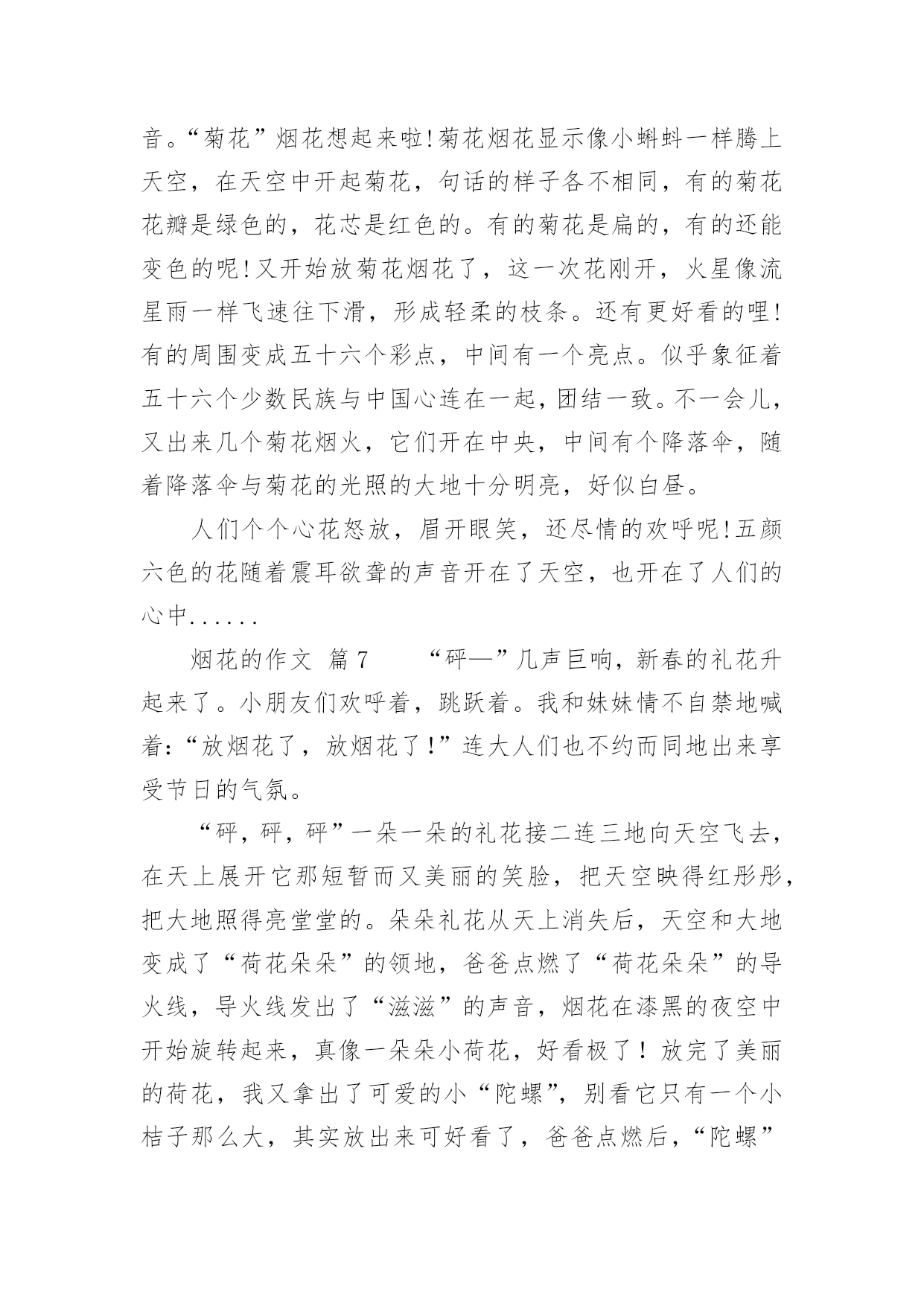 音。“菊花”烟花想起来啦!菊花烟花显示像小蝌蚪一样腾上天空，在天空中开起菊花，句话的样子各不相同，有的菊花花瓣是绿色的，花芯是红色的。有的菊花是扁的，有的还能变色的呢!又开始放菊花烟花了，这一次花刚开，火星像流星雨一样飞速往下滑，形成轻柔的枝条。还有更好看的哩!有的周围变成五十六个彩点，中间有一个亮点。似乎象征着五十六个少数民族与中国心连在一起，团结一致。不一会儿，又出来几个菊花烟火，它们开在中央，中间有个降落伞，随着降落伞与菊花的光照的大地十分明亮，好似白昼。

人们个个心花怒放，眉开眼笑，还尽情的欢呼呢!五颜六色的花随着震耳欲聋的声音开在了天空，也开在了人们的心中......

烟花的作文 篇7 “砰—”几声巨响，新春的礼花升起来了。小朋友们欢呼着，跳跃着。我和妹妹情不自禁地喊着:“放烟花了，放烟花了!”连大人们也不约而同地出来享受节日的气氛。

“砰，砰，砰”一朵一朵的礼花接二连三地向天空飞去，在天上展开它那短暂而又美丽的笑脸，把天空映得红彤彤，把大地照得亮堂堂的。朵朵礼花从天上消失后，天空和大地变成了“荷花朵朵”的领地，爸爸点燃了“荷花朵朵”的导火线，导火线发出了“滋滋”的声音，烟花在漆黑的夜空中开始旋转起来，真像一朵朵小荷花，好看极了！放完了美丽的荷花，我又拿出了可爱的小“陀螺”，别看它只有一个小桔子那么大，其实放出来可好看了，爸爸点燃后，“陀螺”